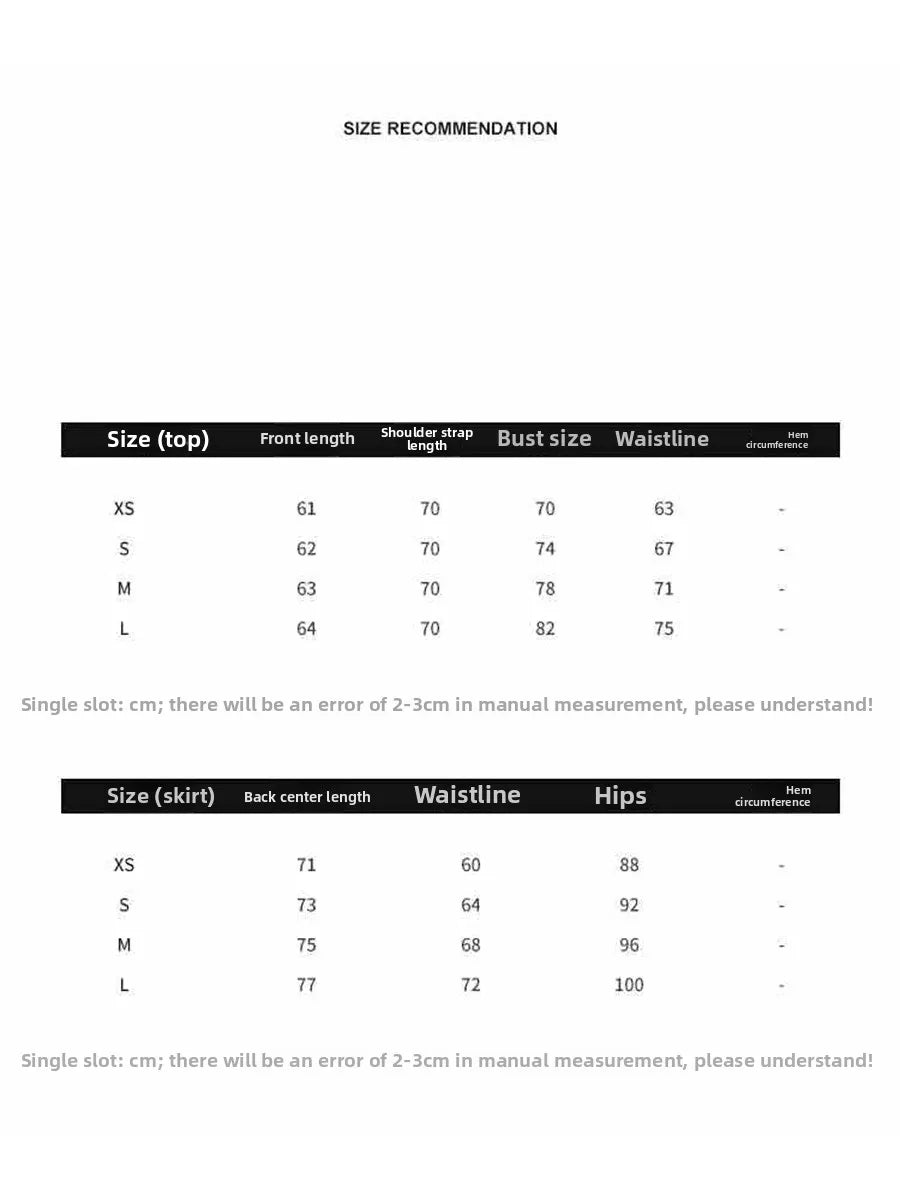 SIZE RECOMMENDATION

| Size (top) | Front length | Shoulder strap length | Bust size | Waistline | Hem circumference |
|---|---|---|---|---|---|
| XS | 61 | 70 | 70 | 63 | - |
| S | 62 | 70 | 74 | 67 | - |
| M | 63 | 70 | 78 | 71 | - |
| L | 64 | 70 | 82 | 75 | - |

Single slot: cm; there will be an error of 2-3cm in manual measurement, please understand!

| Size (skirt) | Back center length | Waistline | Hips | Hem circumference |
|---|---|---|---|---|
| XS | 71 | 60 | 88 | - |
| S | 73 | 64 | 92 | - |
| M | 75 | 68 | 96 | - |
| L | 77 | 72 | 100 | - |

Single slot: cm; there will be an error of 2-3cm in manual measurement, please understand!